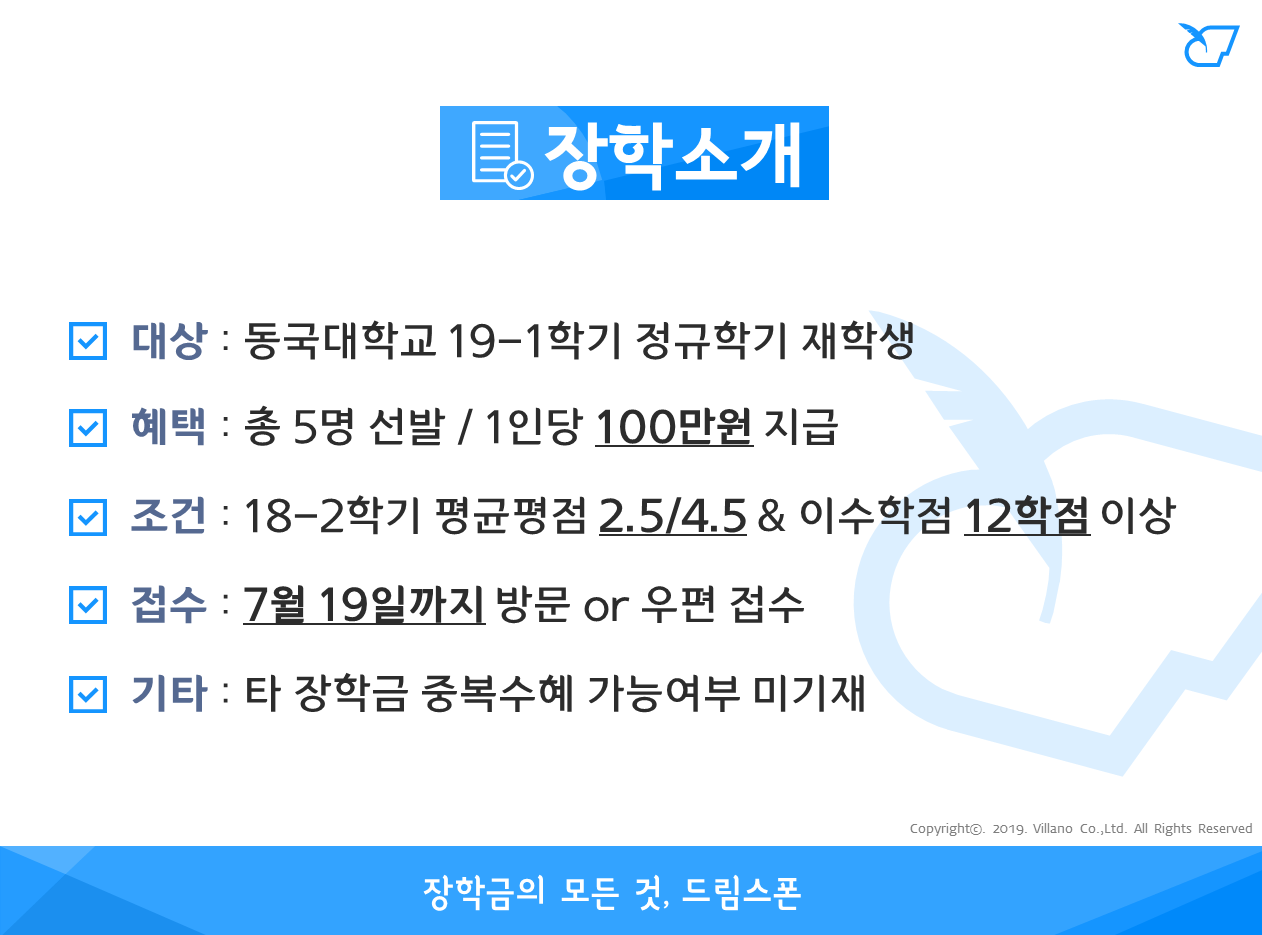 장학소개

☑ 대상 : 동국대학교 19-1학기 정규학기 재학생

☑ 혜택 : 총 5명 선발 / 1인당 100만원 지급

☑ 조건 : 18-2학기 평균평점 2.5/4.5 & 이수학점 12학점 이상

☑ 접수 : 7월 19일까지 방문 or 우편 접수

☑ 기타 : 타 장학금 중복수혜 가능여부 미기재

Copyright©. 2019. Villano Co.,Ltd. All Rights Reserved

장학금의 모든 것, 드림스폰